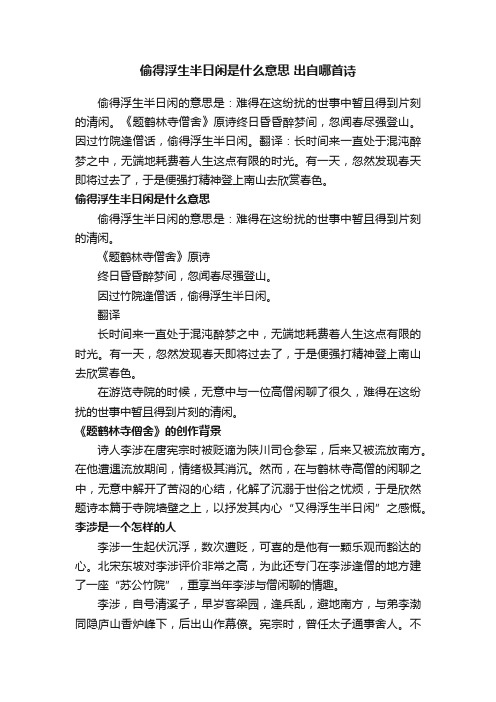 偷得浮生半日闲是什么意思 出自哪首诗

偷得浮生半日闲的意思是：难得在这纷扰的世事中暂且得到片刻的清闲。《题鹤林寺僧舍》原诗终日昏昏醉梦间，忽闻春尽强登山。因过竹院逢僧话，偷得浮生半日闲。翻译：长时间来一直处于混沌醉梦之中，无端地耗费着人生这点有限的时光。有一天，忽然发现春天即将过去了，于是便强打精神登上南山去欣赏春色。

偷得浮生半日闲是什么意思

偷得浮生半日闲的意思是：难得在这纷扰的世事中暂且得到片刻的清闲。

《题鹤林寺僧舍》原诗

终日昏昏醉梦间，忽闻春尽强登山。

因过竹院逢僧话，偷得浮生半日闲。

翻译

长时间来一直处于混沌醉梦之中，无端地耗费着人生这点有限的时光。有一天，忽然发现春天即将过去了，于是便强打精神登上南山去欣赏春色。

在游览寺院的时候，无意中与一位高僧闲聊了很久，难得在这纷扰的世事中暂且得到片刻的清闲。

《题鹤林寺僧舍》的创作背景

诗人李涉在唐宪宗时被贬谪为陕川司仓参军，后来又被流放南方。在他遭遇流放期间，情绪极其消沉。然而，在与鹤林寺高僧的闲聊之中，无意中解开了苦闷的心结，化解了沉溺于世俗之忧烦，于是欣然题诗本篇于寺院墙壁之上，以抒发其内心“又得浮生半日闲”之感慨。

李涉是一个怎样的人

李涉一生起伏沉浮，数次遭贬，可喜的是他有一颗乐观而豁达的心。北宋东坡对李涉评价非常之高，为此还专门在李涉逢僧的地方建了一座“苏公竹院”，重享当年李涉与僧闲聊的情趣。

李涉，自号清溪子，早岁客梁园，逢兵乱，避地南方，与弟李渤同隐庐山香炉峰下，后出山作幕僚。宪宗时，曾任太子通事舍人。不